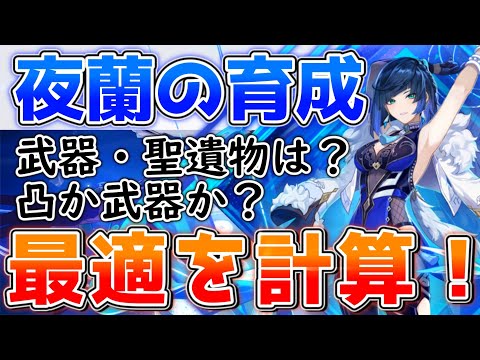 夜蘭の育成

武器・聖遺物は？
凸か武器か？

最適を計算！